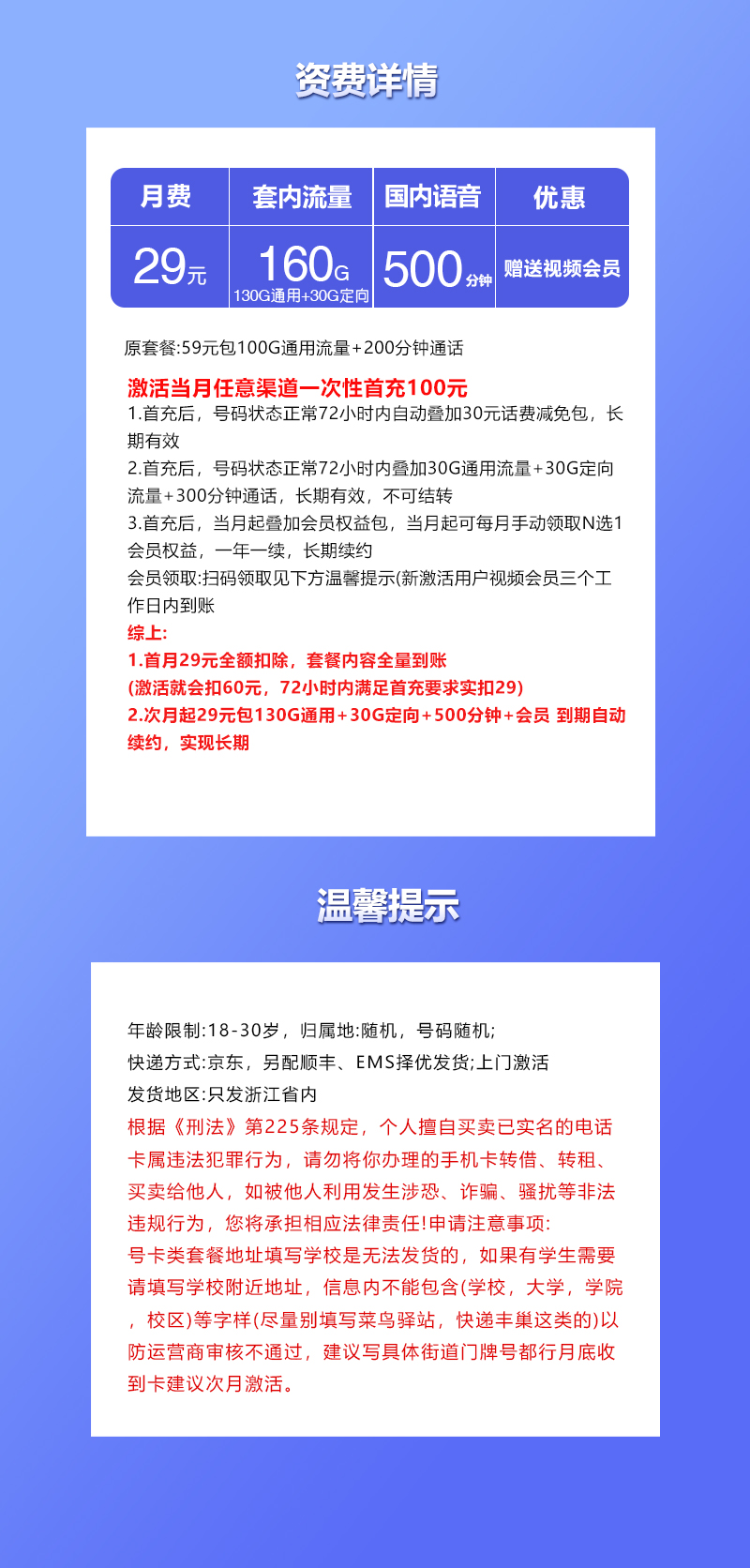 资费详情

| 月费 | 套内流量 | 国内语音 | 优惠 |
|---|---|---|---|
| 29元 | 160G 130G通用+30G定向 | 500分钟 | 赠送视频会员 |

原套餐:59元包100G通用流量+200分钟通话

激活当月任意渠道一次性首充100元
1.首充后，号码状态正常72小时内自动叠加30元话费减免包，长期有效
2.首充后，号码状态正常72小时内叠加30G通用流量+30G定向流量+300分钟通话，长期有效，不可结转
3.首充后，当月起叠加会员权益包，当月起可每月手动领取N选1会员权益，一年一续，长期续约
会员领取:扫码领取见下方温馨提示(新激活用户视频会员三个工作日内到账
综上:
1.首月29元全额扣除，套餐内容全量到账
(激活就会扣60元，72小时内满足首充要求实扣29)
2.次月起29元包130G通用+30G定向+500分钟+会员 到期自动续约，实现长期

温馨提示

年龄限制:18-30岁，归属地:随机，号码随机;
快递方式:京东，另配顺丰、EMS择优发货;上门激活
发货地区:只发浙江省内
根据《刑法》第225条规定，个人擅自买卖已实名的电话卡属违法犯罪行为，请勿将你办理的手机卡转借、转租、买卖给他人，如被他人利用发生涉恐、诈骗、骚扰等非法违规行为，您将承担相应法律责任!申请注意事项:
号卡类套餐地址填写学校是无法发货的，如果有学生需要请填写学校附近地址，信息内不能包含(学校，大学，学院，校区)等字样(尽量别填写菜鸟驿站，快递丰巢这类的)以防运营商审核不通过，建议写具体街道门牌号都行月底收到卡建议次月激活。